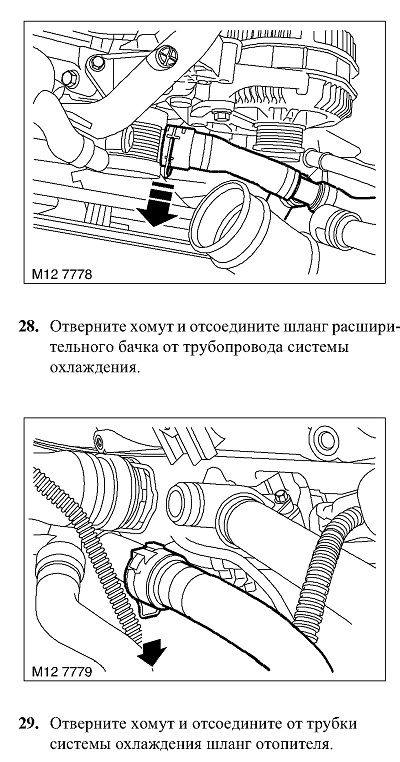 M12 7778

28. Отверните хомут и отсоедините шланг расширительного бачка от трубопровода системы охлаждения.

M12 7779

29. Отверните хомут и отсоедините от трубки системы охлаждения шланг отопителя.